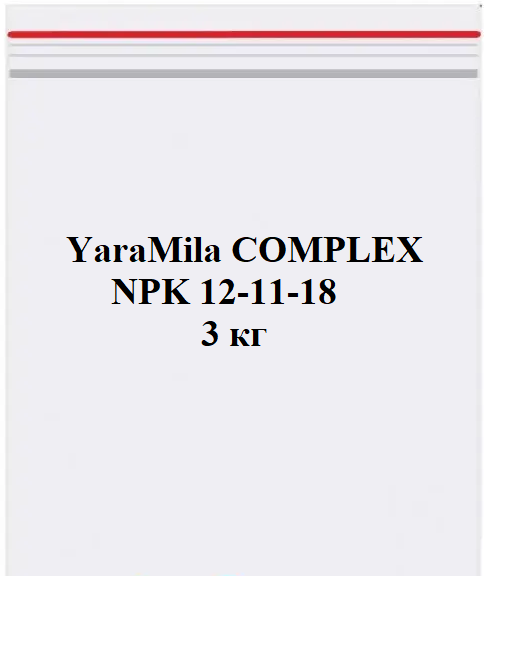 YaraMila COMPLEX
NPK 12-11-18
3 кг